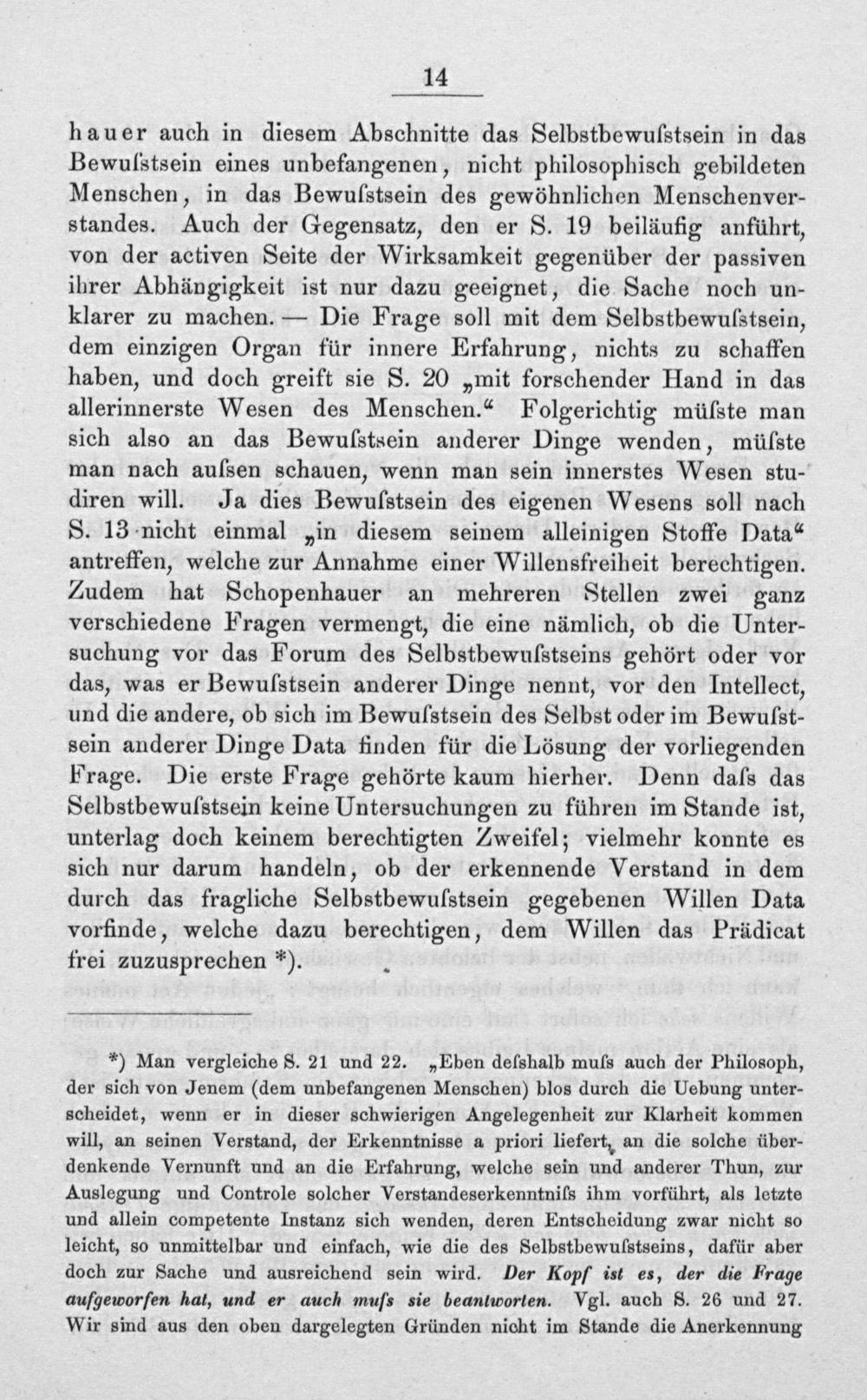 14

hauer auch in diesem Abschnitte das Selbstbewuſstsein in das Bewuſstsein eines unbefangenen, nicht philosophisch gebildeten Menschen, in das Bewuſstsein des gewöhnlichen Menschenverstandes. Auch der Gegensatz, den er S. 19 beiläufig anführt, von der activen Seite der Wirksamkeit gegenüber der passiven ihrer Abhängigkeit ist nur dazu geeignet, die Sache noch unklarer zu machen. — Die Frage soll mit dem Selbstbewuſstsein, dem einzigen Organ für innere Erfahrung, nichts zu schaffen haben, und doch greift sie S. 20 „mit forschender Hand in das allerinnerste Wesen des Menschen.“ Folgerichtig müſste man sich also an das Bewuſstsein anderer Dinge wenden, müſste man nach auſsen schauen, wenn man sein innerstes Wesen studiren will. Ja dies Bewuſstsein des eigenen Wesens soll nach S. 13 nicht einmal „in diesem seinem alleinigen Stoffe Data“ antreffen, welche zur Annahme einer Willensfreiheit berechtigen. Zudem hat Schopenhauer an mehreren Stellen zwei ganz verschiedene Fragen vermengt, die eine nämlich, ob die Untersuchung vor das Forum des Selbstbewuſstseins gehört oder vor das, was er Bewuſstsein anderer Dinge nennt, vor den Intellect, und die andere, ob sich im Bewuſstsein des Selbst oder im Bewuſstsein anderer Dinge Data finden für die Lösung der vorliegenden Frage. Die erste Frage gehörte kaum hierher. Denn daſs das Selbstbewuſstsein keine Untersuchungen zu führen im Stande ist, unterlag doch keinem berechtigten Zweifel; vielmehr konnte es sich nur darum handeln, ob der erkennende Verstand in dem durch das fragliche Selbstbewuſstsein gegebenen Willen Data vorfinde, welche dazu berechtigen, dem Willen das Prädicat frei zuzusprechen *).

*) Man vergleiche S. 21 und 22. „Eben deſshalb muſs auch der Philosoph, der sich von Jenem (dem unbefangenen Menschen) blos durch die Uebung unterscheidet, wenn er in dieser schwierigen Angelegenheit zur Klarheit kommen will, an seinen Verstand, der Erkenntnisse a priori liefert, an die solche überdenkende Vernunft und an die Erfahrung, welche sein und anderer Thun, zur Auslegung und Controle solcher Verstandeserkenntniſs ihm vorführt, als letzte und allein competente Instanz sich wenden, deren Entscheidung zwar nicht so leicht, so unmittelbar und einfach, wie die des Selbstbewuſstseins, dafür aber doch zur Sache und ausreichend sein wird. Der Kopf ist es, der die Frage aufgeworfen hat, und er auch muſs sie beantworten. Vgl. auch S. 26 und 27. Wir sind aus den oben dargelegten Gründen nicht im Stande die Anerkennung